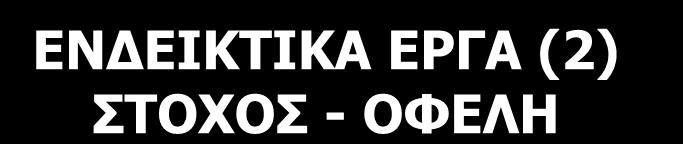 ΕΝΔΕΙΚΤΙΚΑ ΕΡΓΑ (2)
ΣΤΟΧΟΣ - ΟΦΕΛΗ